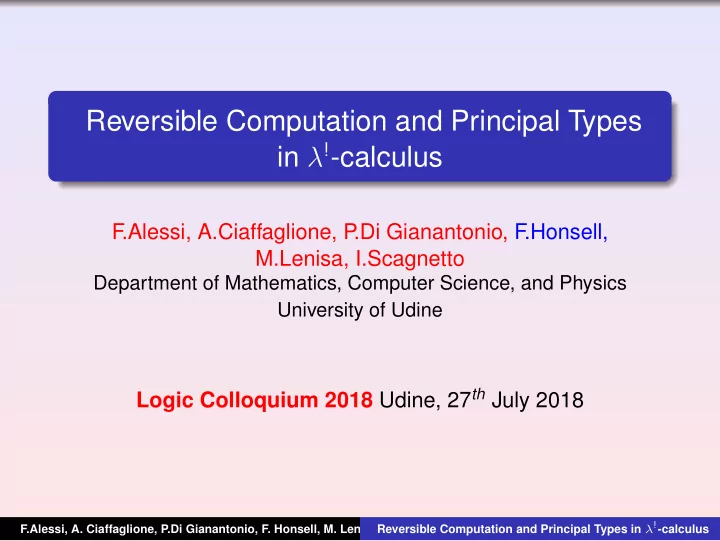 Reversible Computation and Principal Types in $\lambda^!$-calculus

F.Alessi, A.Ciaffaglione, P.Di Gianantonio, F.Honsell, M.Lenisa, I.Scagnetto
Department of Mathematics, Computer Science, and Physics
University of Udine

Logic Colloquium 2018 Udine, $27^{th}$ July 2018

F.Alessi, A. Ciaffaglione, P.Di Gianantonio, F. Honsell, M. Len

Reversible Computation and Principal Types in $\lambda^!$-calculus